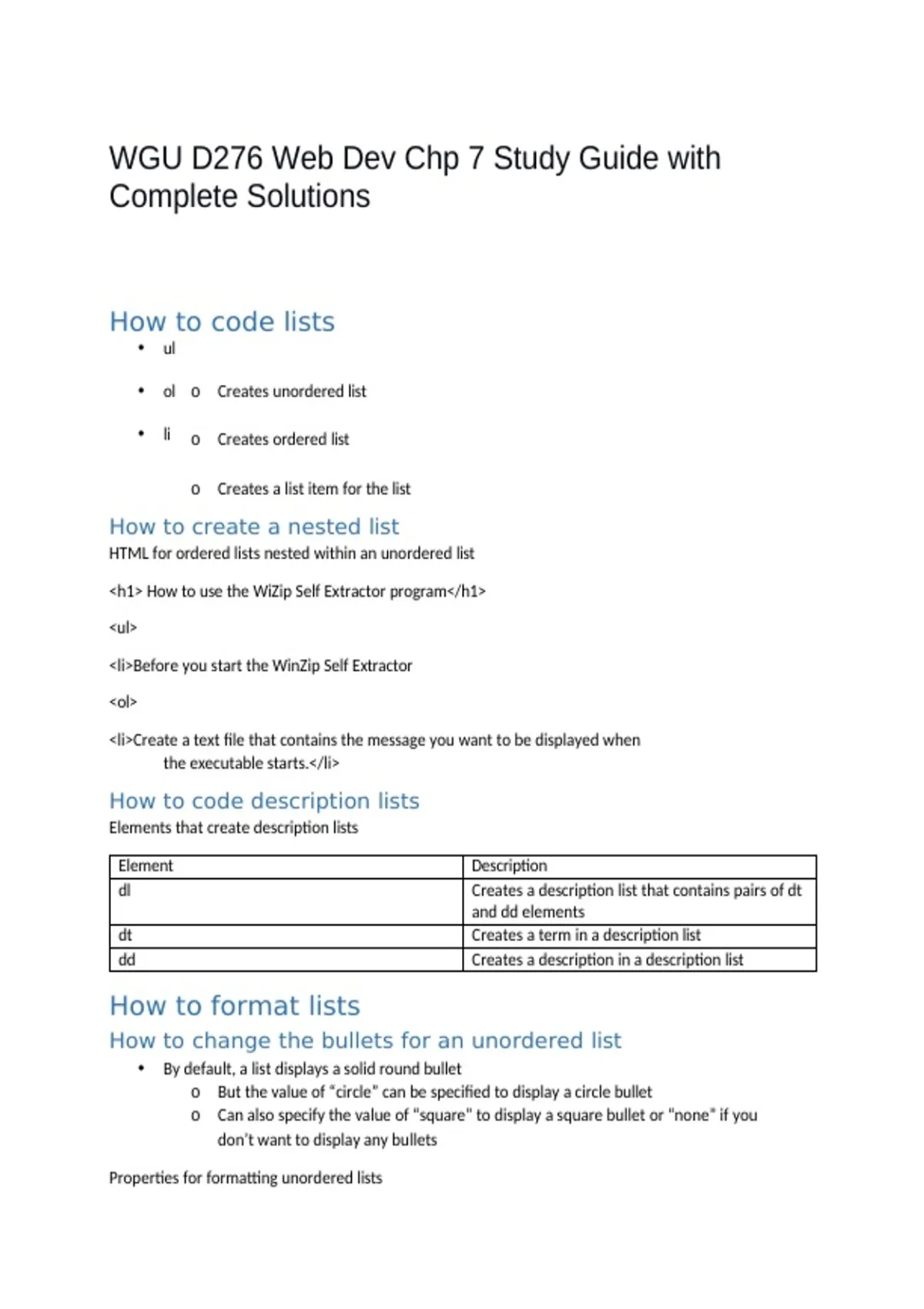 WGU D276 Web Dev Chp 7 Study Guide with Complete Solutions

How to code lists

• ul

• ol o Creates unordered list

• li o Creates ordered list

o Creates a list item for the list

How to create a nested list

HTML for ordered lists nested within an unordered list

<h1> How to use the WiZip Self Extractor program</h1>

<ul>

<li>Before you start the WinZip Self Extractor

<ol>

<li>Create a text file that contains the message you want to be displayed when the executable starts.</li>

How to code description lists

Elements that create description lists

| Element | Description |
|---|---|
| dl | Creates a description list that contains pairs of dt and dd elements |
| dt | Creates a term in a description list |
| dd | Creates a description in a description list |

How to format lists

How to change the bullets for an unordered list

• By default, a list displays a solid round bullet
o But the value of "circle" can be specified to display a circle bullet
o Can also specify the value of "square" to display a square bullet or "none" if you don't want to display any bullets

Properties for formatting unordered lists